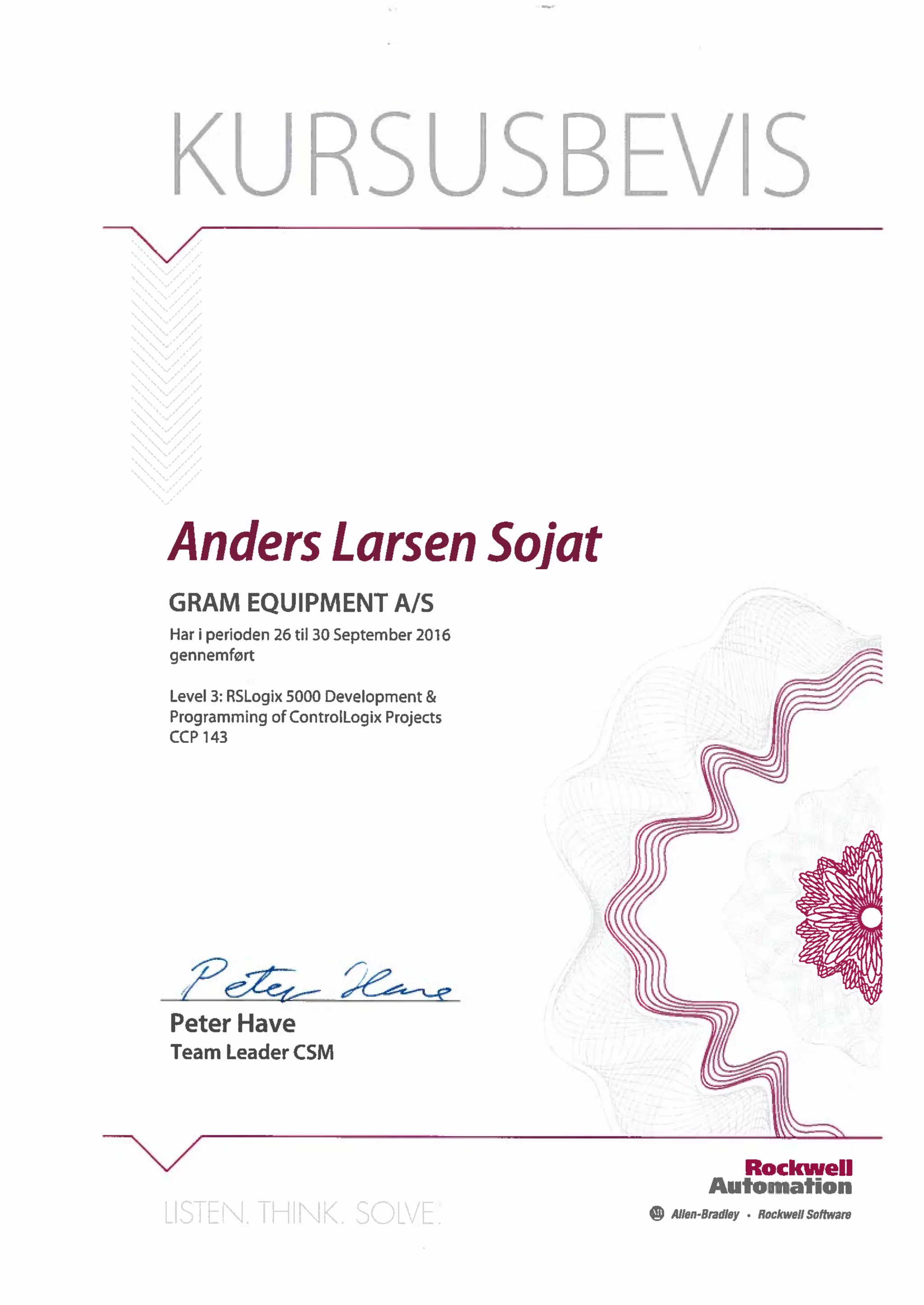 KURSUSBEVIS

Anders Larsen Sojat

GRAM EQUIPMENT A/S

Har i perioden 26 til 30 September 2016 gennemført

Level 3: RSLogix 5000 Development & Programming of ControlLogix Projects CCP 143

Peter Have

Peter Have
Team Leader CSM

LISTEN. THINK. SOLVE.

Rockwell Automation

Allen-Bradley • Rockwell Software